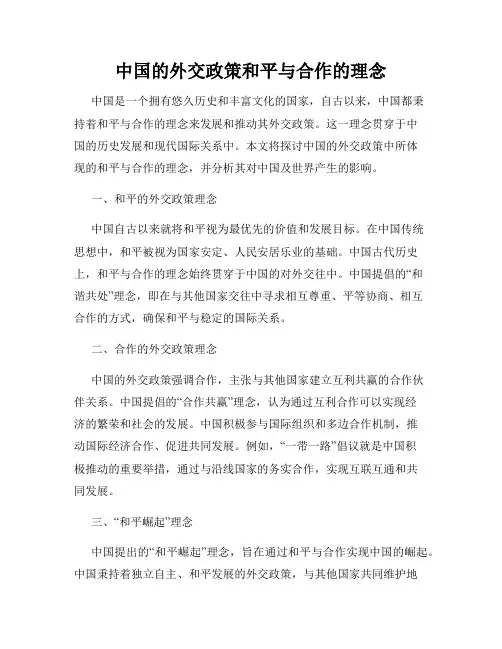 中国的外交政策和平与合作的理念

中国是一个拥有悠久历史和丰富文化的国家，自古以来，中国都秉持着和平与合作的理念来发展和推动其外交政策。这一理念贯穿于中国的历史发展和现代国际关系中。本文将探讨中国的外交政策中所体现的和平与合作的理念，并分析其对中国及世界产生的影响。

一、和平的外交政策理念

中国自古以来就将和平视为最优先的价值和发展目标。在中国传统思想中，和平被视为国家安定、人民安居乐业的基础。中国古代历史上，和平与合作的理念始终贯穿于中国的对外交往中。中国提倡的“和谐共处”理念，即在与其他国家交往中寻求相互尊重、平等协商、相互合作的方式，确保和平与稳定的国际关系。

二、合作的外交政策理念

中国的外交政策强调合作，主张与其他国家建立互利共赢的合作伙伴关系。中国提倡的“合作共赢”理念，认为通过互利合作可以实现经济的繁荣和社会的发展。中国积极参与国际组织和多边合作机制，推动国际经济合作、促进共同发展。例如，“一带一路”倡议就是中国积极推动的重要举措，通过与沿线国家的务实合作，实现互联互通和共同发展。

三、“和平崛起”理念

中国提出的“和平崛起”理念，旨在通过和平与合作实现中国的崛起。中国秉持着独立自主、和平发展的外交政策，与其他国家共同维护地